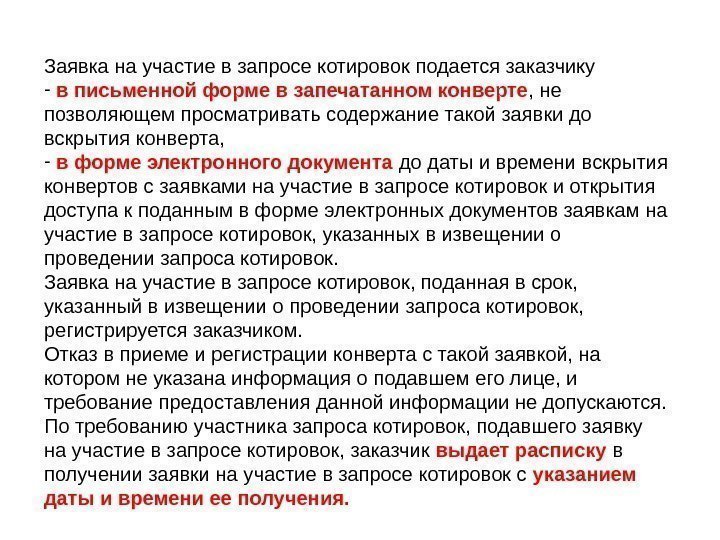 Заявка на участие в запросе котировок подается заказчику
- в письменной форме в запечатанном конверте, не позволяющем просматривать содержание такой заявки до вскрытия конверта,
- в форме электронного документа до даты и времени вскрытия конвертов с заявками на участие в запросе котировок и открытия доступа к поданным в форме электронных документов заявкам на участие в запросе котировок, указанных в извещении о проведении запроса котировок.
Заявка на участие в запросе котировок, поданная в срок, указанный в извещении о проведении запроса котировок, регистрируется заказчиком.
Отказ в приеме и регистрации конверта с такой заявкой, на котором не указана информация о подавшем его лице, и требование предоставления данной информации не допускаются.
По требованию участника запроса котировок, подавшего заявку на участие в запросе котировок, заказчик выдает расписку в получении заявки на участие в запросе котировок с указанием даты и времени ее получения.